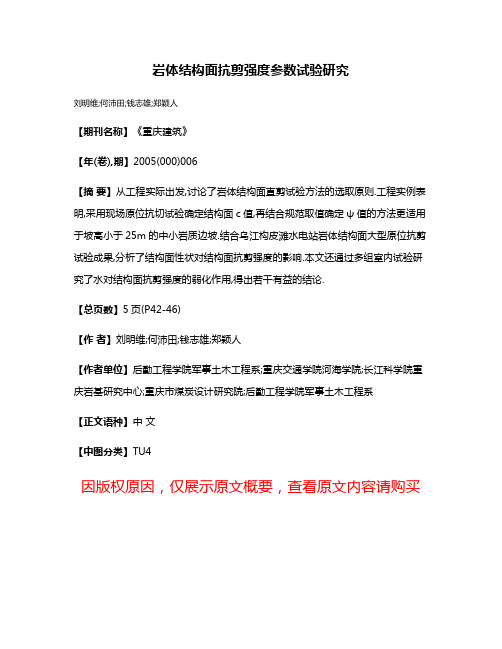 岩体结构面抗剪强度参数试验研究

刘明维;何沛田;钱志雄;郑颖人

【期刊名称】《重庆建筑》

【年(卷),期】2005(000)006

【摘 要】从工程实际出发,讨论了岩体结构面直剪试验方法的选取原则.工程实例表明,采用现场原位抗切试验确定结构面 c 值,再结合规范取值确定 ψ 值的方法更适用于坡高小于 25m 的中小岩质边坡.结合乌江构皮滩水电站岩体结构面大型原位抗剪试验成果,分析了结构面性状对结构面抗剪强度的影响.本文还通过多组室内试验研究了水对结构面抗剪强度的弱化作用,得出若干有益的结论.

【总页数】5 页(P42-46)

【作 者】刘明维;何沛田;钱志雄;郑颖人

【作者单位】后勤工程学院军事土木工程系;重庆交通学院河海学院;长江科学院重庆岩基研究中心;重庆市煤炭设计研究院;后勤工程学院军事土木工程系

【正文语种】中 文

【中图分类】TU4

因版权原因，仅展示原文概要，查看原文内容请购买